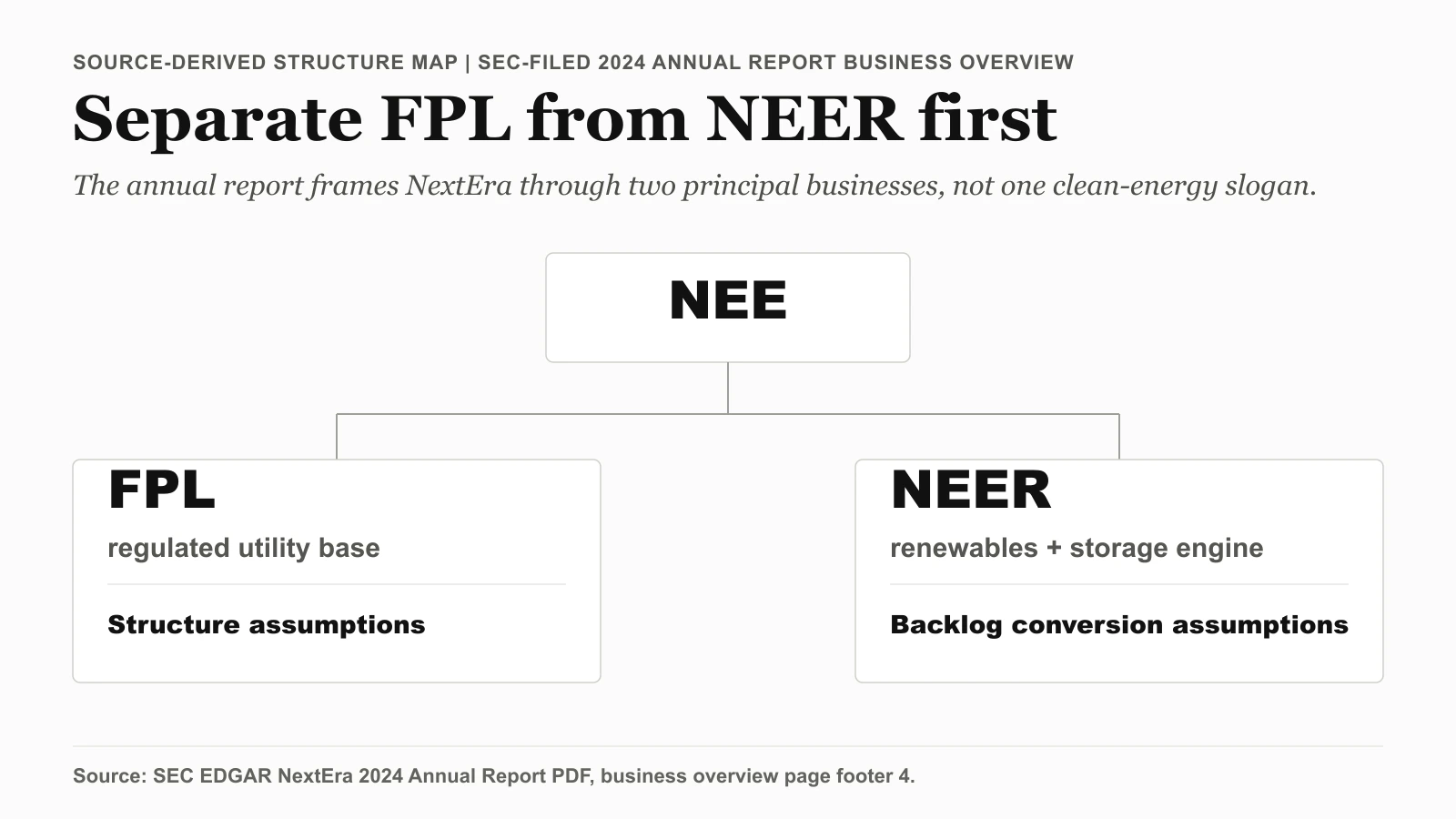 SOURCE-DERIVED STRUCTURE MAP | SEC-FILED 2024 ANNUAL REPORT BUSINESS OVERVIEW

Separate FPL from NEER first

The annual report frames NextEra through two principal businesses, not one clean-energy slogan.

NEE

FPL
regulated utility base
Structure assumptions

NEER
renewables + storage engine
Backlog conversion assumptions

Source: SEC EDGAR NextEra 2024 Annual Report PDF, business overview page footer 4.